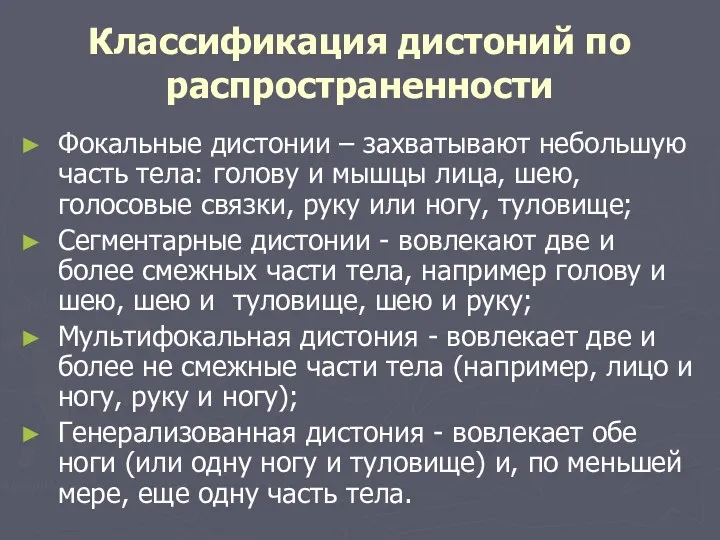 Классификация дистоний по распространенности

► Фокальные дистонии – захватывают небольшую часть тела: голову и мышцы лица, шею, голосовые связки, руку или ногу, туловище;
► Сегментарные дистонии - вовлекают две и более смежных части тела, например голову и шею, шею и туловище, шею и руку;
► Мультифокальная дистония - вовлекает две и более не смежные части тела (например, лицо и ногу, руку и ногу);
► Генерализованная дистония - вовлекает обе ноги (или одну ногу и туловище) и, по меньшей мере, еще одну часть тела.